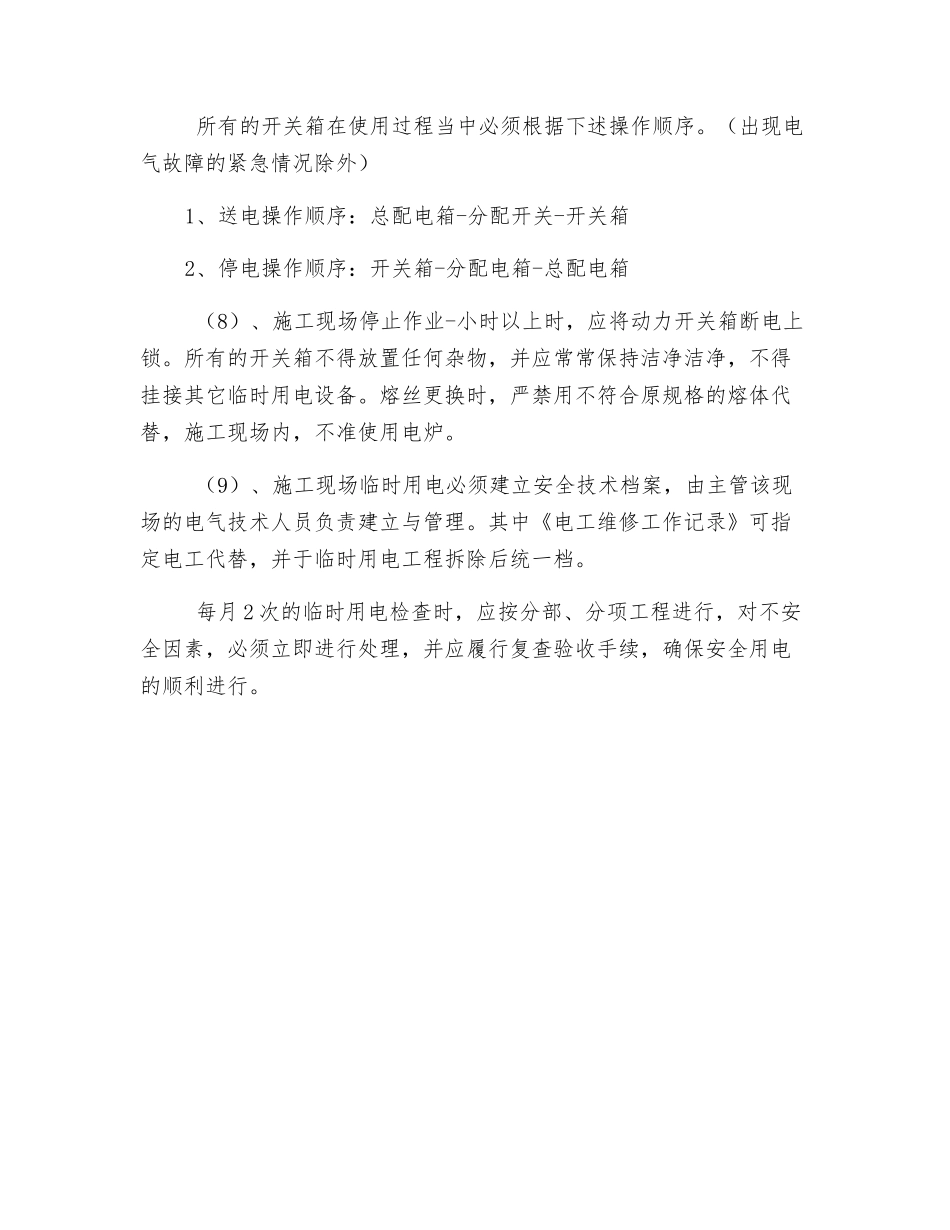 所有的开关箱在使用过程当中必须根据下述操作顺序。（出现电气故障的紧急情况除外）

1、送电操作顺序：总配电箱-分配开关-开关箱

2、停电操作顺序：开关箱-分配电箱-总配电箱

（8）、施工现场停止作业-小时以上时，应将动力开关箱断电上锁。所有的开关箱不得放置任何杂物，并应常常保持洁净洁净，不得挂接其它临时用电设备。熔丝更换时，严禁用不符合原规格的熔体代替，施工现场内，不准使用电炉。

（9）、施工现场临时用电必须建立安全技术档案，由主管该现场的电气技术人员负责建立与管理。其中《电工维修工作记录》可指定电工代替，并于临时用电工程拆除后统一档。

每月2次的临时用电检查时，应按分部、分项工程进行，对不安全因素，必须立即进行处理，并应履行复查验收手续，确保安全用电的顺利进行。